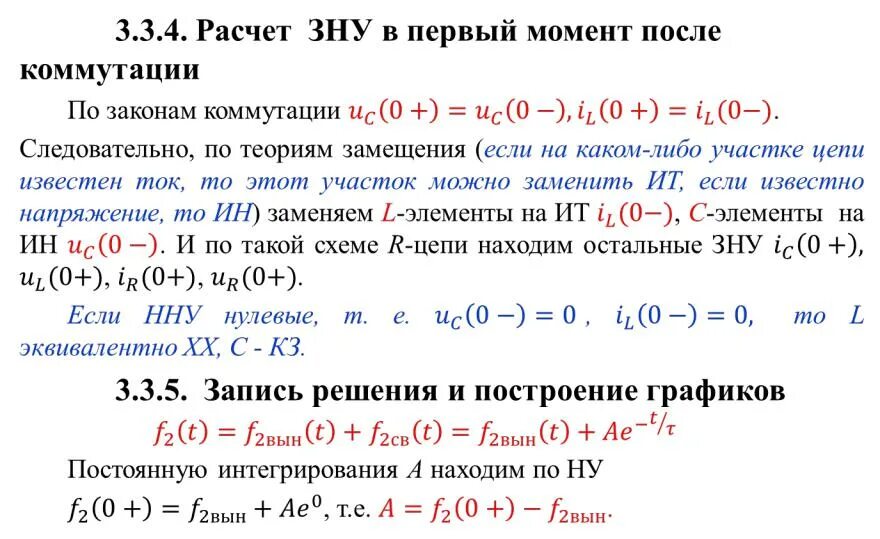 3.3.4. Расчет ЗНУ в первый момент после коммутации

По законам коммутации $u_C(0+) = u_C(0-), i_L(0+) = i_L(0-)$.

Следовательно, по теориям замещения (если на каком-либо участке цепи известен ток, то этот участок можно заменить ИТ, если известно напряжение, то ИН) заменяем $L$-элементы на ИТ $i_L(0-)$, $C$-элементы на ИН $u_C(0-)$. И по такой схеме $R$-цепи находим остальные ЗНУ $i_C(0+)$, $u_L(0+)$, $i_R(0+)$, $u_R(0+)$.

Если ННУ нулевые, т. е. $u_C(0-) = 0$ , $i_L(0-) = 0$, то $L$ эквивалентно ХХ, $C$ - КЗ.

3.3.5. Запись решения и построение графиков

$f_2(t) = f_{2вын}(t) + f_{2св}(t) = f_{2вын}(t) + Ae^{-t/\tau}$

Постоянную интегрирования $A$ находим по НУ

$f_2(0+) = f_{2вын} + Ae^0$, т.е. $A = f_2(0+) - f_{2вын}$.